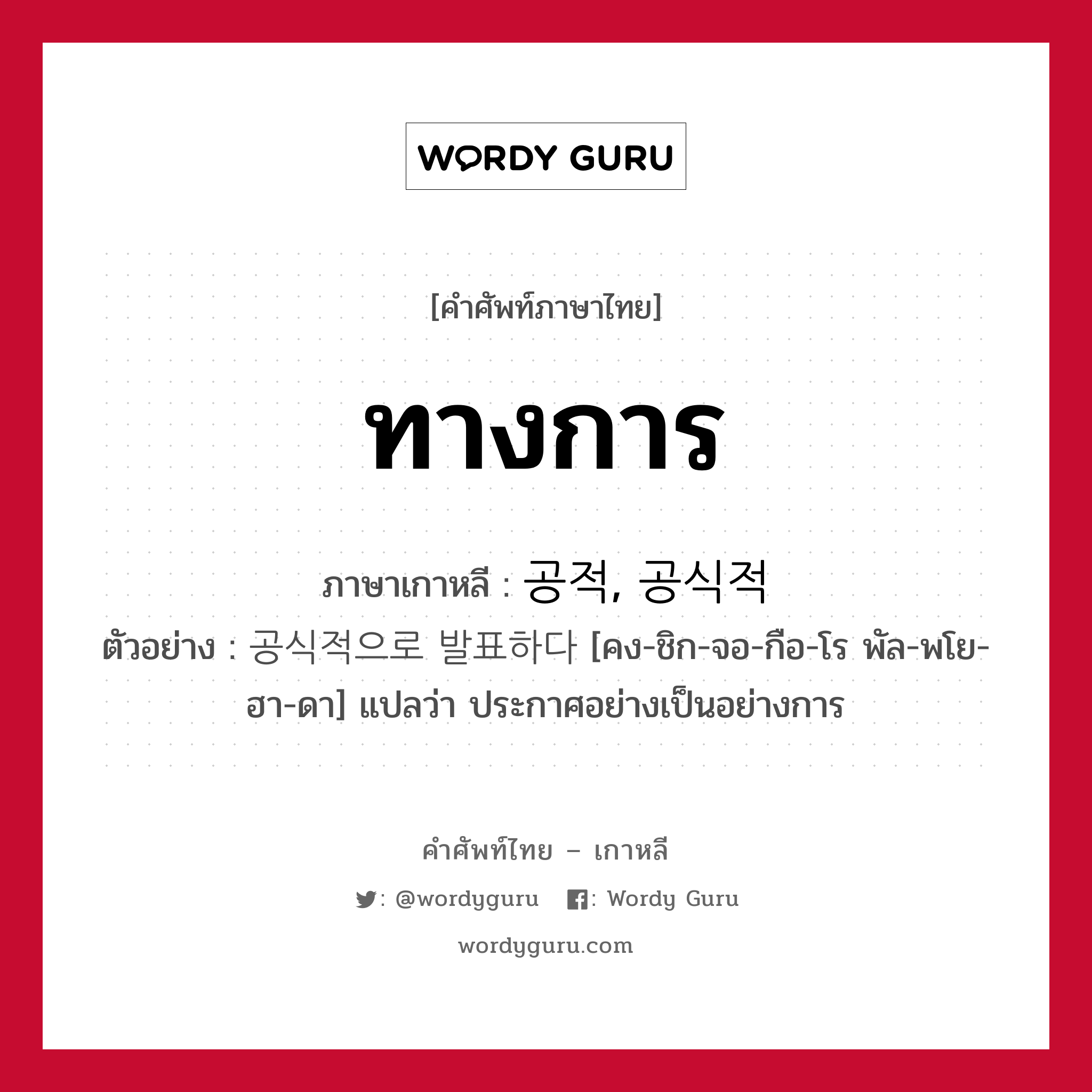 WORDY GURU

[คำศัพท์ภาษาไทย]

ทางการ

ภาษาเกาหลี : 공적, 공식적
ตัวอย่าง : 공식적으로 발표하다 [คง-ชิก-จอ-กือ-โร พัล-พโย-ฮา-ดา] แปลว่า ประกาศอย่างเป็นอย่างการ

คำศัพท์ไทย – เกาหลี

: @wordyguru   : Wordy Guru

wordyguru.com